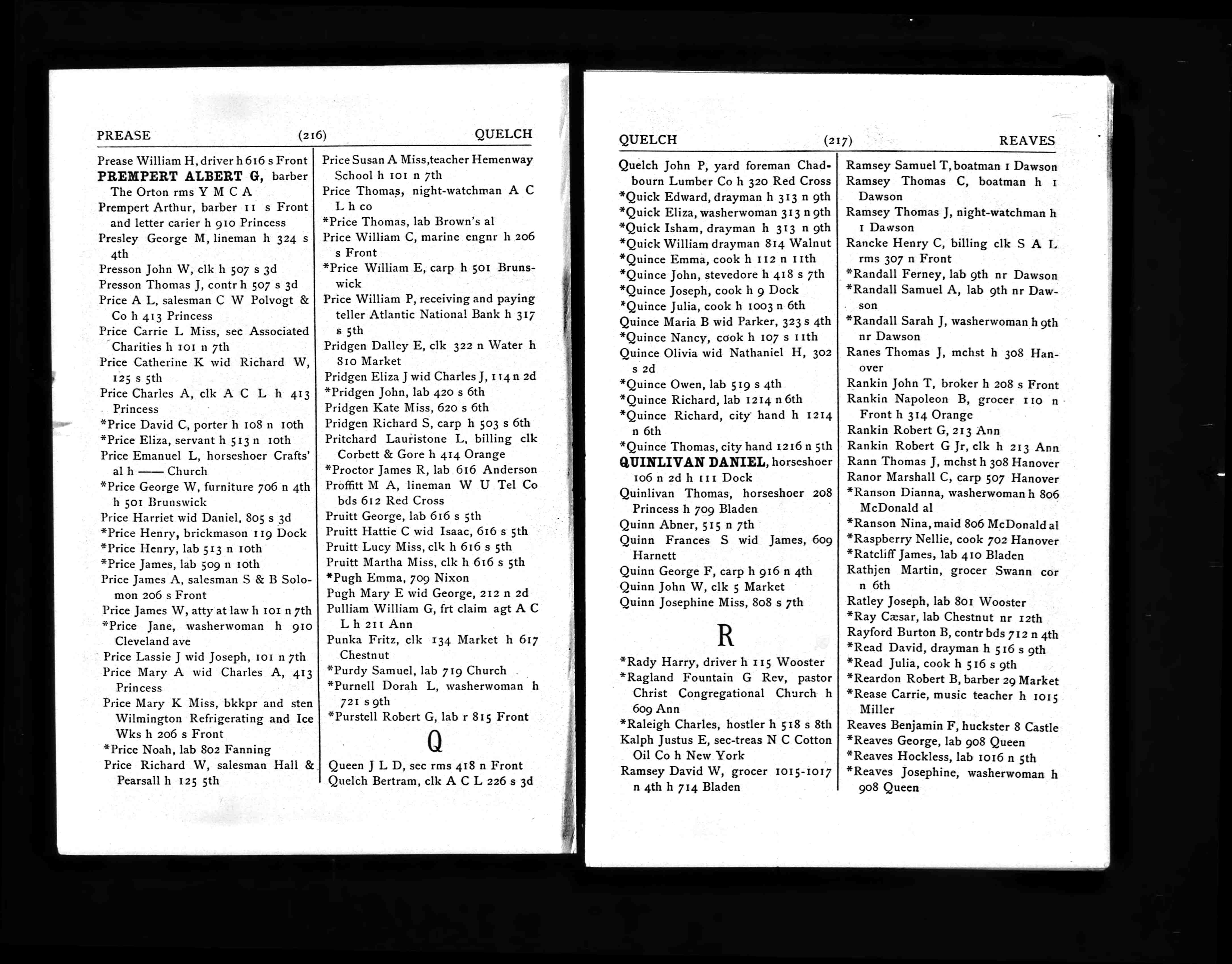 PREASE (216) QUELCH

Prease William H, driver h 616 s Front
PREMPERT ALBERT G, barber The Orton rms Y M C A
Prempert Arthur, barber 11 s Front and letter carier h 910 Princess
Presley George M, lineman h 324 s 4th
Presson John W, clk h 507 s 3d
Presson Thomas J, contr h 507 s 3d
Price A L, salesman C W Polvogt & Co h 413 Princess
Price Carrie L Miss, sec Associated Charities h 101 n 7th
Price Catherine K wid Richard W, 125 s 5th
Price Charles A, clk A C L h 413 Princess
*Price David C, porter h 108 n 10th
*Price Eliza, servant h 513 n 10th
Price Emanuel L, horseshoer Crafts' al h —— Church
*Price George W, furniture 706 n 4th h 501 Brunswick
Price Harriet wid Daniel, 805 s 3d
*Price Henry, brickmason 119 Dock
*Price Henry, lab 513 n 10th
*Price James, lab 509 n 10th
Price James A, salesman S & B Solomon 206 s Front
Price James W, atty at law h 101 n 7th
*Price Jane, washerwoman h 910 Cleveland ave
Price Lassie J wid Joseph, 101 n 7th
Price Mary A wid Charles A, 413 Princess
Price Mary K Miss, bkkpr and sten Wilmington Refrigerating and Ice Wks h 206 s Front
*Price Noah, lab 802 Fanning
Price Richard W, salesman Hall & Pearsall h 125 5th

Price Susan A Miss, teacher Hemenway School h 101 n 7th
Price Thomas, night-watchman A C L h co
*Price Thomas, lab Brown's al
Price William C, marine engnr h 206 s Front
*Price William E, carp h 501 Brunswick
Price William P, receiving and paying teller Atlantic National Bank h 317 s 5th
Pridgen Dalley E, clk 322 n Water h 810 Market
Pridgen Eliza J wid Charles J, 114 n 2d
*Pridgen John, lab 420 s 6th
Pridgen Kate Miss, 620 s 6th
Pridgen Richard S, carp h 503 s 6th
Pritchard Lauristone L, billing clk Corbett & Gore h 414 Orange
*Proctor James R, lab 616 Anderson
Proffitt M A, lineman W U Tel Co bds 612 Red Cross
Pruitt George, lab 616 s 5th
Pruitt Hattie C wid Isaac, 616 s 5th
Pruitt Lucy Miss, clk h 616 s 5th
Pruitt Martha Miss, clk h 616 s 5th
*Pugh Emma, 709 Nixon
Pugh Mary E wid George, 212 n 2d
Pulliam William G, frt claim agt A C L h 211 Ann
Punka Fritz, clk 134 Market h 617 Chestnut
*Purdy Samuel, lab 719 Church
*Purnell Dorah L, washerwoman h 721 s 9th
*Purstell Robert G, lab r 815 Front

Q

Queen J L D, sec rms 418 n Front
Quelch Bertram, clk A C L 226 s 3d

QUELCH (217) REAVES

Quelch John P, yard foreman Chadbourn Lumber Co h 320 Red Cross
*Quick Edward, drayman h 313 n 9th
*Quick Eliza, washerwoman 313 n 9th
*Quick Isham, drayman h 313 n 9th
*Quick William drayman 814 Walnut
*Quince Emma, cook h 112 n 11th
*Quince John, stevedore h 418 s 7th
*Quince Joseph, cook h 9 Dock
*Quince Julia, cook h 1003 n 6th
Quince Maria B wid Parker, 323 s 4th
*Quince Nancy, cook h 107 s 11th
Quince Olivia wid Nathaniel H, 302 s 2d
*Quince Owen, lab 519 s 4th
*Quince Richard, lab 1214 n 6th
*Quince Richard, city hand h 1214 n 6th
*Quince Thomas, city hand 1216 n 5th
QUINLIVAN DANIEL, horseshoer 106 n 2d h 111 Dock
Quinlivan Thomas, horseshoer 208 Princess h 709 Bladen
Quinn Abner, 515 n 7th
Quinn Frances S wid James, 609 Harnett
Quinn George F, carp h 916 n 4th
Quinn John W, clk 5 Market
Quinn Josephine Miss, 808 s 7th

R

*Rady Harry, driver h 115 Wooster
*Ragland Fountain G Rev, pastor Christ Congregational Church h 609 Ann
*Raleigh Charles, hostler h 518 s 8th
Kalph Justus E, sec-treas N C Cotton Oil Co h New York
Ramsey David W, grocer 1015-1017 n 4th h 714 Bladen

Ramsey Samuel T, boatman 1 Dawson
Ramsey Thomas C, boatman h 1 Dawson
Ramsey Thomas J, night-watchman h 1 Dawson
Rancke Henry C, billing clk S A L rms 307 n Front
*Randall Ferney, lab 9th nr Dawson
*Randall Samuel A, lab 9th nr Dawson
*Randall Sarah J, washerwoman h 9th nr Dawson
Ranes Thomas J, mchst h 308 Hanover
Rankin John T, broker h 208 s Front
Rankin Napoleon B, grocer 110 n Front h 314 Orange
Rankin Robert G, 213 Ann
Rankin Robert G Jr, clk h 213 Ann
Rann Thomas J, mchst h 308 Hanover
Ranor Marshall C, carp 507 Hanover
*Ranson Dianna, washerwoman h 806 McDonald al
*Ranson Nina, maid 806 McDonald al
*Raspberry Nellie, cook 702 Hanover
*Ratcliff James, lab 410 Bladen
Rathjen Martin, grocer Swann cor n 6th
Ratley Joseph, lab 801 Wooster
*Ray Cæsar, lab Chestnut nr 12th
Rayford Burton B, contr bds 712 n 4th
*Read David, drayman h 516 s 9th
*Read Julia, cook h 516 s 9th
*Reardon Robert B, barber 29 Market
*Rease Carrie, music teacher h 1015 Miller
Reaves Benjamin F, huckster 8 Castle
*Reaves George, lab 908 Queen
*Reaves Hockless, lab 1016 n 5th
*Reaves Josephine, washerwoman h 908 Queen